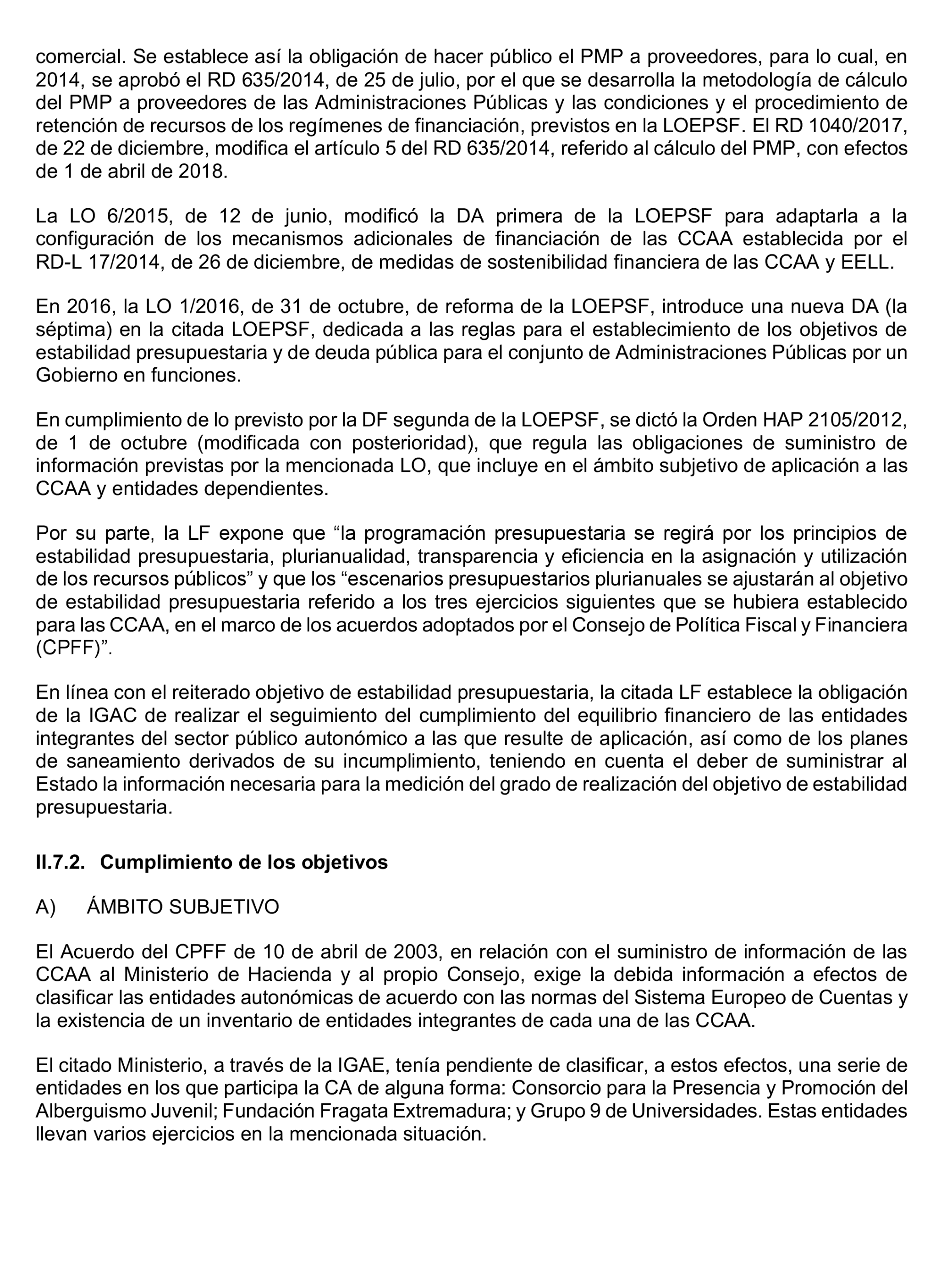 comercial. Se establece así la obligación de hacer público el PMP a proveedores, para lo cual, en 2014, se aprobó el RD 635/2014, de 25 de julio, por el que se desarrolla la metodología de cálculo del PMP a proveedores de las Administraciones Públicas y las condiciones y el procedimiento de retención de recursos de los regímenes de financiación, previstos en la LOEPSF. El RD 1040/2017, de 22 de diciembre, modifica el artículo 5 del RD 635/2014, referido al cálculo del PMP, con efectos de 1 de abril de 2018.

La LO 6/2015, de 12 de junio, modificó la DA primera de la LOEPSF para adaptarla a la configuración de los mecanismos adicionales de financiación de las CCAA establecida por el RD-L 17/2014, de 26 de diciembre, de medidas de sostenibilidad financiera de las CCAA y EELL.

En 2016, la LO 1/2016, de 31 de octubre, de reforma de la LOEPSF, introduce una nueva DA (la séptima) en la citada LOEPSF, dedicada a las reglas para el establecimiento de los objetivos de estabilidad presupuestaria y de deuda pública para el conjunto de Administraciones Públicas por un Gobierno en funciones.

En cumplimiento de lo previsto por la DF segunda de la LOEPSF, se dictó la Orden HAP 2105/2012, de 1 de octubre (modificada con posterioridad), que regula las obligaciones de suministro de información previstas por la mencionada LO, que incluye en el ámbito subjetivo de aplicación a las CCAA y entidades dependientes.

Por su parte, la LF expone que “la programación presupuestaria se regirá por los principios de estabilidad presupuestaria, plurianualidad, transparencia y eficiencia en la asignación y utilización de los recursos públicos” y que los “escenarios presupuestarios plurianuales se ajustarán al objetivo de estabilidad presupuestaria referido a los tres ejercicios siguientes que se hubiera establecido para las CCAA, en el marco de los acuerdos adoptados por el Consejo de Política Fiscal y Financiera (CPFF)”.

En línea con el reiterado objetivo de estabilidad presupuestaria, la citada LF establece la obligación de la IGAC de realizar el seguimiento del cumplimiento del equilibrio financiero de las entidades integrantes del sector público autonómico a las que resulte de aplicación, así como de los planes de saneamiento derivados de su incumplimiento, teniendo en cuenta el deber de suministrar al Estado la información necesaria para la medición del grado de realización del objetivo de estabilidad presupuestaria.

II.7.2. Cumplimiento de los objetivos

A) ÁMBITO SUBJETIVO

El Acuerdo del CPFF de 10 de abril de 2003, en relación con el suministro de información de las CCAA al Ministerio de Hacienda y al propio Consejo, exige la debida información a efectos de clasificar las entidades autonómicas de acuerdo con las normas del Sistema Europeo de Cuentas y la existencia de un inventario de entidades integrantes de cada una de las CCAA.

El citado Ministerio, a través de la IGAE, tenía pendiente de clasificar, a estos efectos, una serie de entidades en los que participa la CA de alguna forma: Consorcio para la Presencia y Promoción del Alberguismo Juvenil; Fundación Fragata Extremadura; y Grupo 9 de Universidades. Estas entidades llevan varios ejercicios en la mencionada situación.